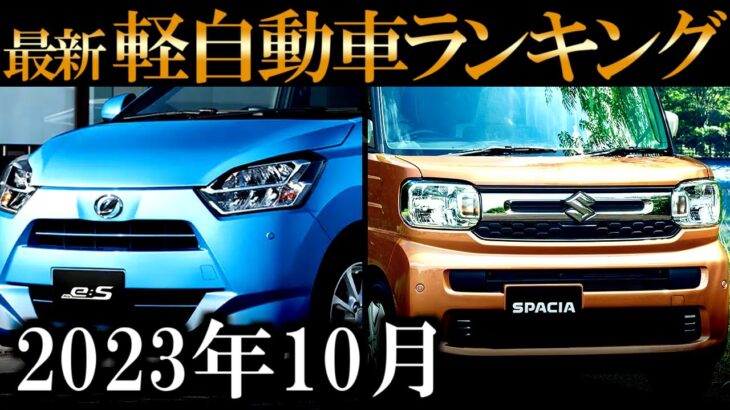 最新 軽自動車ランキング

e:S

SPACIA

2023年10月